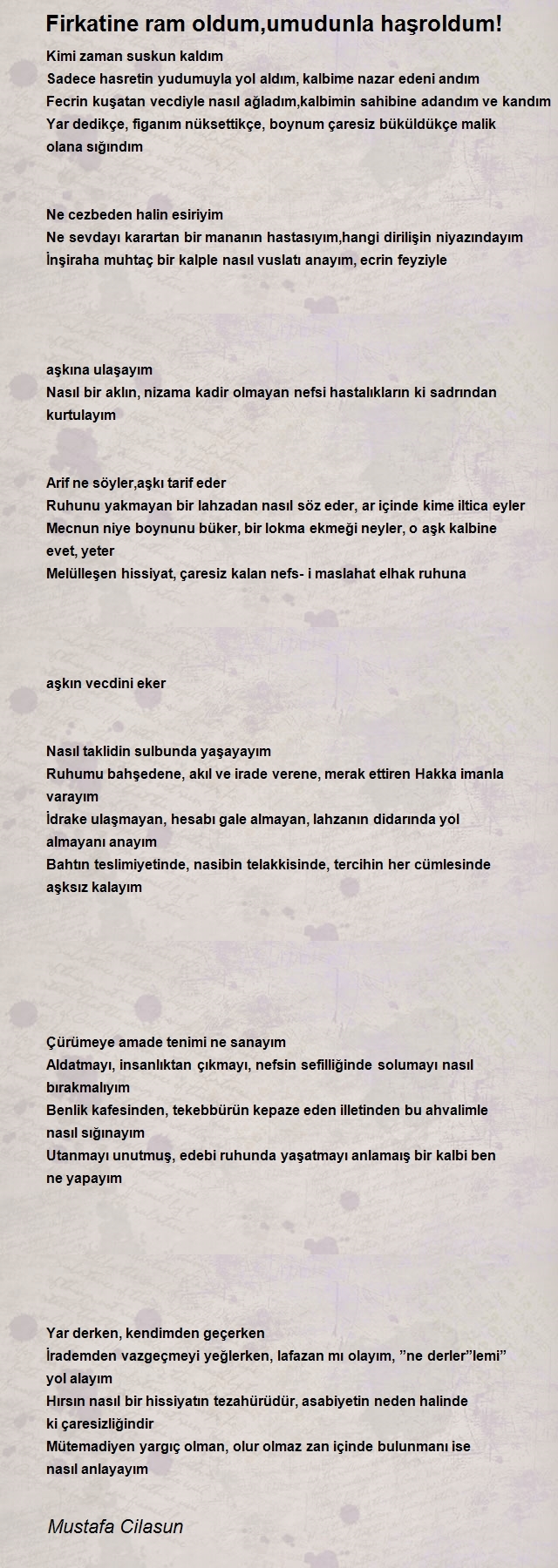 Firkatine ram oldum,umudunla haşroldum!

Kimi zaman suskun kaldım
Sadece hasretin yudumuyla yol aldım, kalbime nazar edeni andım
Fecrin kuşatan vecdiyle nasıl ağladım,kalbimin sahibine adandım ve kandım
Yar dedikçe, figanım nüksettikçe, boynum çaresiz büküldükçe malik olana sığındım

Ne cezbeden halin esiriyim
Ne sevdayı karartan bir mananın hastasıyım,hangi dirilişin niyazındayım
İnşiraha muhtaç bir kalple nasıl vuslatı anayım, ecrin feyziyle

aşkına ulaşayım
Nasıl bir aklın, nizama kadir olmayan nefsi hastalıkların ki sadrından kurtulayım

Arif ne söyler,aşkı tarif eder
Ruhunu yakmayan bir lahzadan nasıl söz eder, ar içinde kime iltica eyler
Mecnun niye boynunu büker, bir lokma ekmeği neyler, o aşk kalbine evet, yeter
Melülleşen hissiyat, çaresiz kalan nefs- i maslahat elhak ruhuna

aşkın vecdini eker

Nasıl taklidin sulbunda yaşayayım
Ruhumu bahşedene, akıl ve irade verene, merak ettiren Hakka imanla varayım
İdrake ulaşmayan, hesabı gale almayan, lahzanın didarında yol almayanı anayım
Bahtın teslimiyetinde, nasibin telakkisinde, tercihin her cümlesinde aşksız kalayım

Çürümeye amade tenimi ne sanayım
Aldatmayı, insanlıktan çıkmayı, nefsin sefilliğinde solumayı nasıl bırakmalıyım
Benlik kafesinden, tekebbürün kepaze eden illetinden bu ahvalimle nasıl sığınayım
Utanmayı unutmuş, edebi ruhunda yaşatmayı anlamaış bir kalbi ben ne yapayım

Yar derken, kendimden geçerken
İrademden vazgeçmeyi yeğlerken, lafazan mı olayım, ”ne derler”lemi” yol alayım
Hırsın nasıl bir hissiyatın tezahürüdür, asabiyetin neden halinde ki çaresizliğindir
Mütemadiyen yargıç olman, olur olmaz zan içinde bulunmanı ise nasıl anlayayım

Mustafa Cilasun